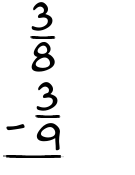 $\frac{3}{8}$
$-\frac{3}{9}$